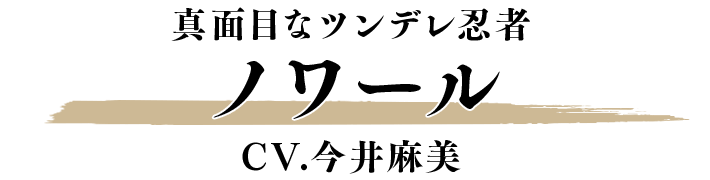 真面目なツンデレ忍者

ノワール

CV.今井麻美